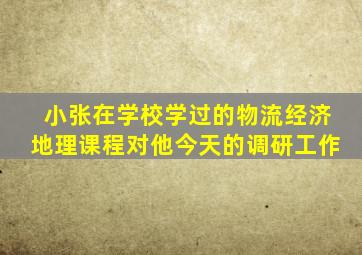 小张在学校学过的物流经济地理课程对他今天的调研工作